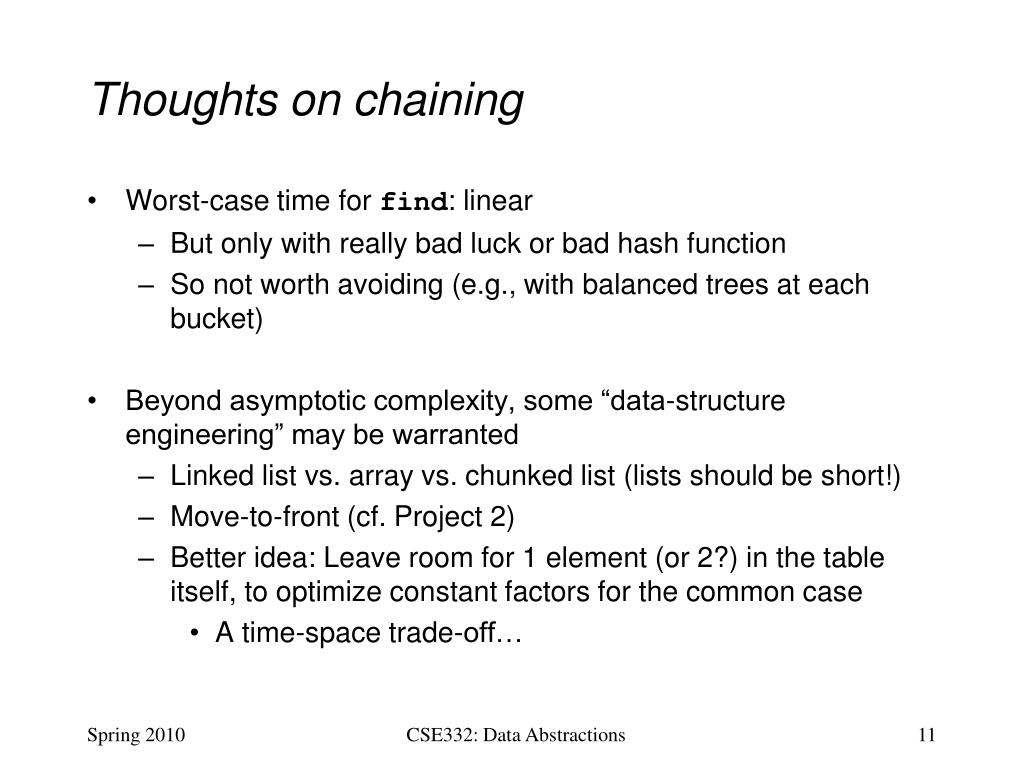 Thoughts on chaining

• Worst-case time for find: linear
  – But only with really bad luck or bad hash function
  – So not worth avoiding (e.g., with balanced trees at each bucket)

• Beyond asymptotic complexity, some “data-structure engineering” may be warranted
  – Linked list vs. array vs. chunked list (lists should be short!)
  – Move-to-front (cf. Project 2)
  – Better idea: Leave room for 1 element (or 2?) in the table itself, to optimize constant factors for the common case
    • A time-space trade-off…

Spring 2010

CSE332: Data Abstractions

11